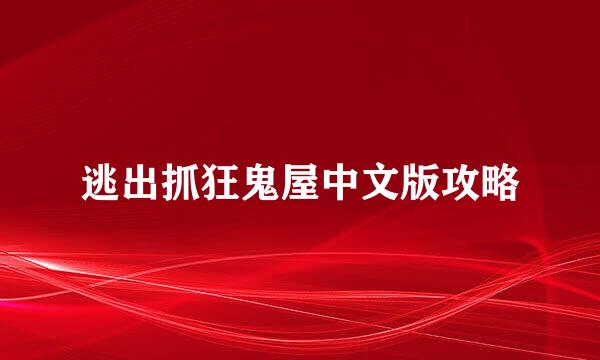 逃出抓狂鬼屋中文版攻略